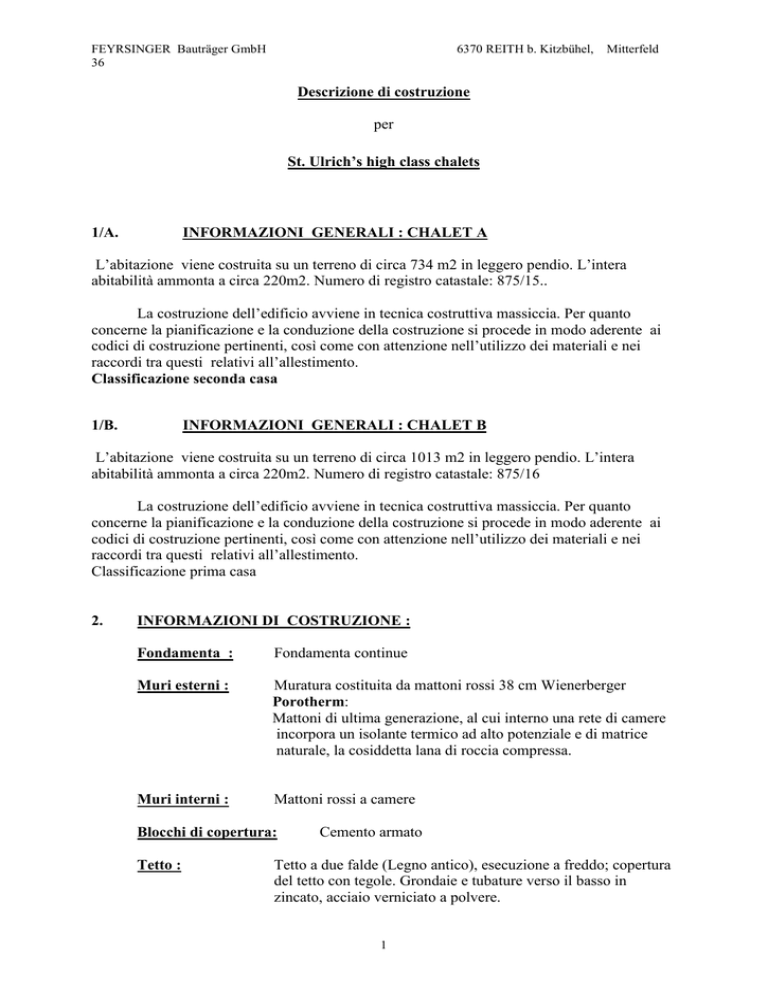 FEYRSINGER Bauträger GmbH 6370 REITH b. Kitzbühel, Mitterfeld 36

Descrizione di costruzione

per

St. Ulrich's high class chalets

1/A. INFORMAZIONI GENERALI : CHALET A

L'abitazione viene costruita su un terreno di circa 734 m2 in leggero pendio. L'intera abitabilità ammonta a circa 220m2. Numero di registro catastale: 875/15..

La costruzione dell'edificio avviene in tecnica costruttiva massiccia. Per quanto concerne la pianificazione e la conduzione della costruzione si procede in modo aderente ai codici di costruzione pertinenti, così come con attenzione nell'utilizzo dei materiali e nei raccordi tra questi relativi all'allestimento.
Classificazione seconda casa

1/B. INFORMAZIONI GENERALI : CHALET B

L'abitazione viene costruita su un terreno di circa 1013 m2 in leggero pendio. L'intera abitabilità ammonta a circa 220m2. Numero di registro catastale: 875/16

La costruzione dell'edificio avviene in tecnica costruttiva massiccia. Per quanto concerne la pianificazione e la conduzione della costruzione si procede in modo aderente ai codici di costruzione pertinenti, così come con attenzione nell'utilizzo dei materiali e nei raccordi tra questi relativi all'allestimento.
Classificazione prima casa

2. INFORMAZIONI DI COSTRUZIONE :

Fondamenta : Fondamenta continue

Muri esterni : Muratura costituita da mattoni rossi 38 cm Wienerberger Porotherm:
Mattoni di ultima generazione, al cui interno una rete di camere incorpora un isolante termico ad alto potenziale e di matrice naturale, la cosiddetta lana di roccia compressa.

Muri interni : Mattoni rossi a camere

Blocchi di copertura: Cemento armato

Tetto : Tetto a due falde (Legno antico), esecuzione a freddo; copertura del tetto con tegole. Grondaie e tubature verso il basso in zincato, acciaio verniciato a polvere.

1